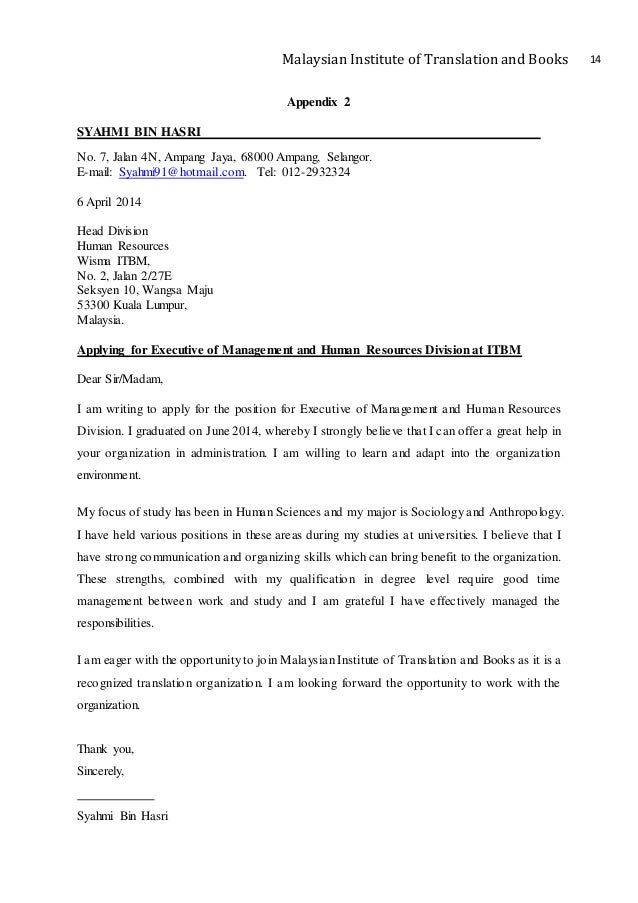 Malaysian Institute of Translation and Books 14

Appendix 2

SYAHMI BIN HASRI

No. 7, Jalan 4N, Ampang Jaya, 68000 Ampang, Selangor.
E-mail: Syahmi91@hotmail.com. Tel: 012-2932324

6 April 2014

Head Division
Human Resources
Wisma ITBM,
No. 2, Jalan 2/27E
Seksyen 10, Wangsa Maju
53300 Kuala Lumpur,
Malaysia.

Applying for Executive of Management and Human Resources Division at ITBM

Dear Sir/Madam,

I am writing to apply for the position for Executive of Management and Human Resources Division. I graduated on June 2014, whereby I strongly believe that I can offer a great help in your organization in administration. I am willing to learn and adapt into the organization environment.

My focus of study has been in Human Sciences and my major is Sociology and Anthropology. I have held various positions in these areas during my studies at universities. I believe that I have strong communication and organizing skills which can bring benefit to the organization. These strengths, combined with my qualification in degree level require good time management between work and study and I am grateful I have effectively managed the responsibilities.

I am eager with the opportunity to join Malaysian Institute of Translation and Books as it is a recognized translation organization. I am looking forward the opportunity to work with the organization.

Thank you,
Sincerely,

Syahmi Bin Hasri